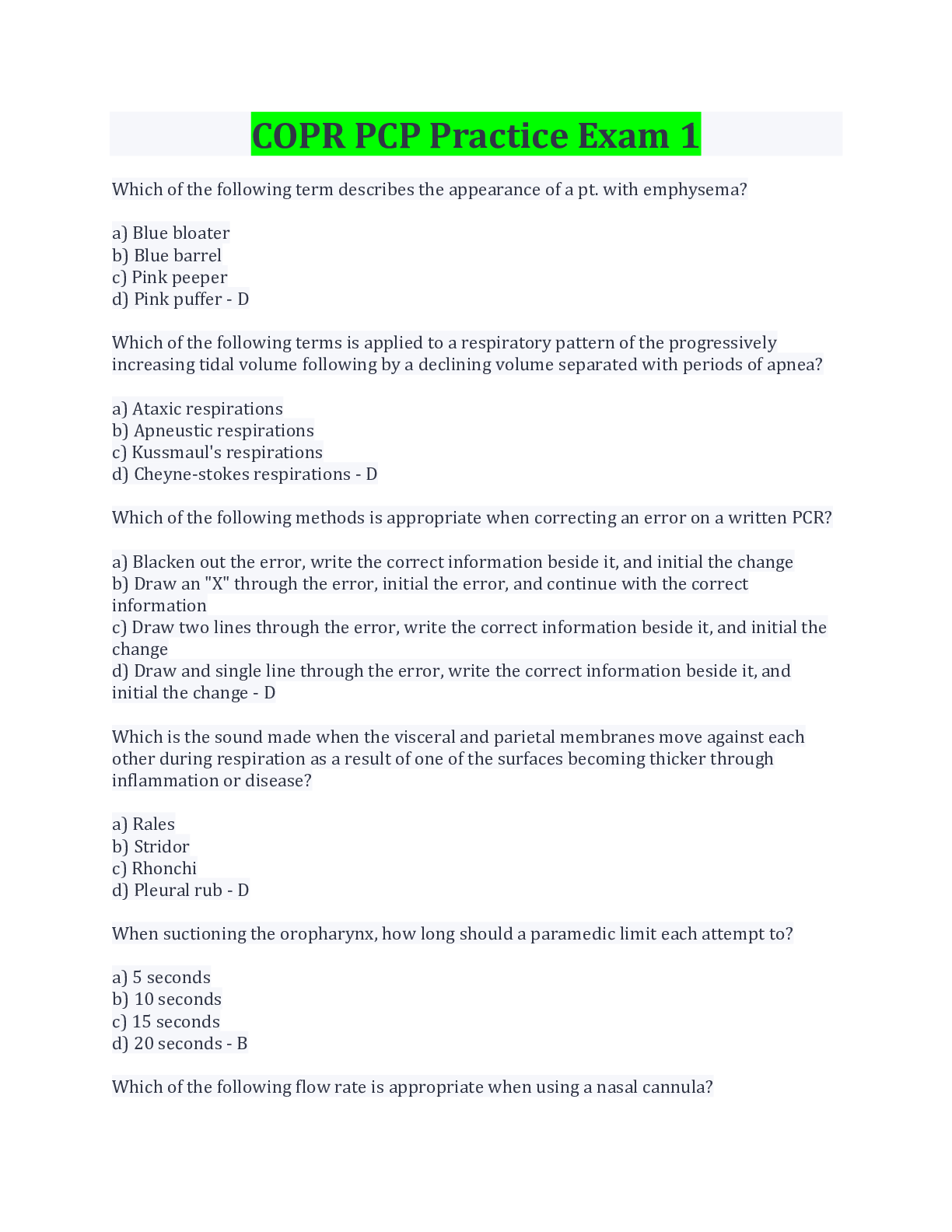 COPR PCP Practice Exam 1

Which of the following term describes the appearance of a pt. with emphysema?

a) Blue bloater
b) Blue barrel
c) Pink peeper
d) Pink puffer - D

Which of the following terms is applied to a respiratory pattern of the progressively increasing tidal volume following by a declining volume separated with periods of apnea?

a) Ataxic respirations
b) Apneustic respirations
c) Kussmaul's respirations
d) Cheyne-stokes respirations - D

Which of the following methods is appropriate when correcting an error on a written PCR?

a) Blacken out the error, write the correct information beside it, and initial the change
b) Draw an "X" through the error, initial the error, and continue with the correct information
c) Draw two lines through the error, write the correct information beside it, and initial the change
d) Draw and single line through the error, write the correct information beside it, and initial the change - D

Which is the sound made when the visceral and parietal membranes move against each other during respiration as a result of one of the surfaces becoming thicker through inflammation or disease?

a) Rales
b) Stridor
c) Rhonchi
d) Pleural rub - D

When suctioning the oropharynx, how long should a paramedic limit each attempt to?

a) 5 seconds
b) 10 seconds
c) 15 seconds
d) 20 seconds - B

Which of the following flow rate is appropriate when using a nasal cannula?